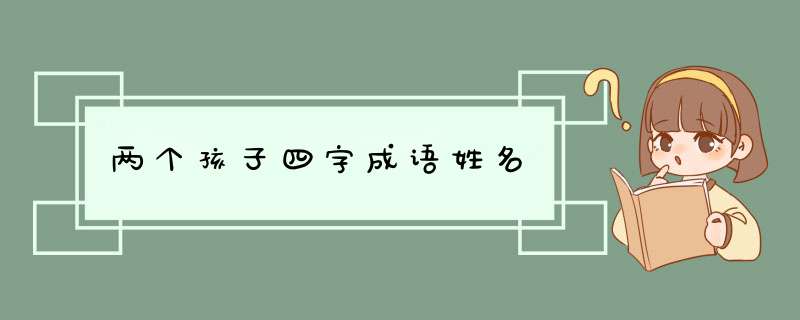 两个孩子四字成语姓名